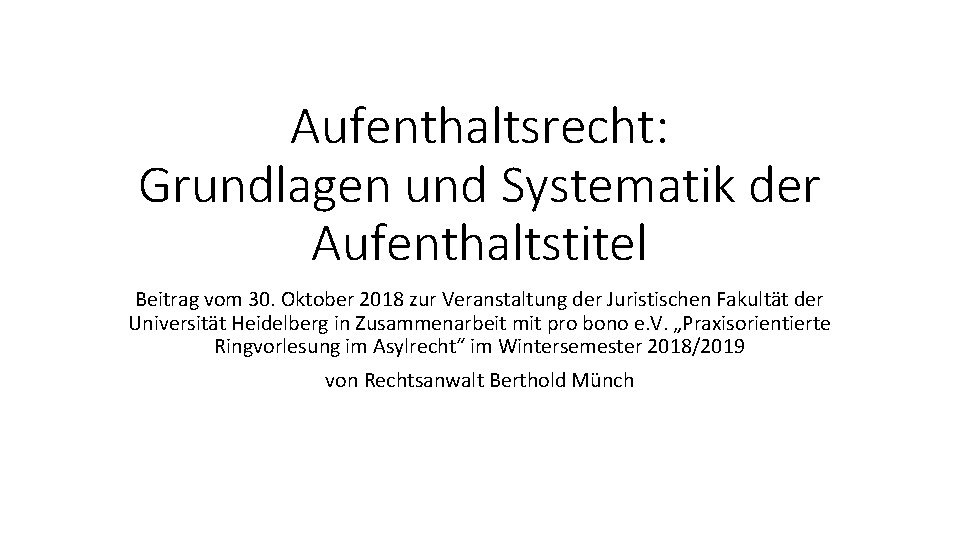 Aufenthaltsrecht:
Grundlagen und Systematik der Aufenthaltstitel

Beitrag vom 30. Oktober 2018 zur Veranstaltung der Juristischen Fakultät der Universität Heidelberg in Zusammenarbeit mit pro bono e.V. „Praxisorientierte Ringvorlesung im Asylrecht“ im Wintersemester 2018/2019

von Rechtsanwalt Berthold Münch